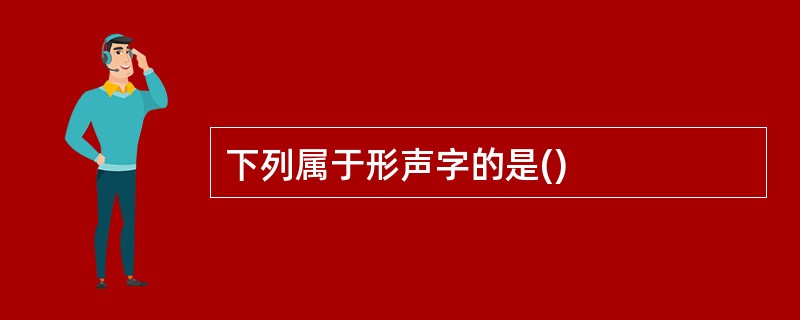 下列属于形声字的是()